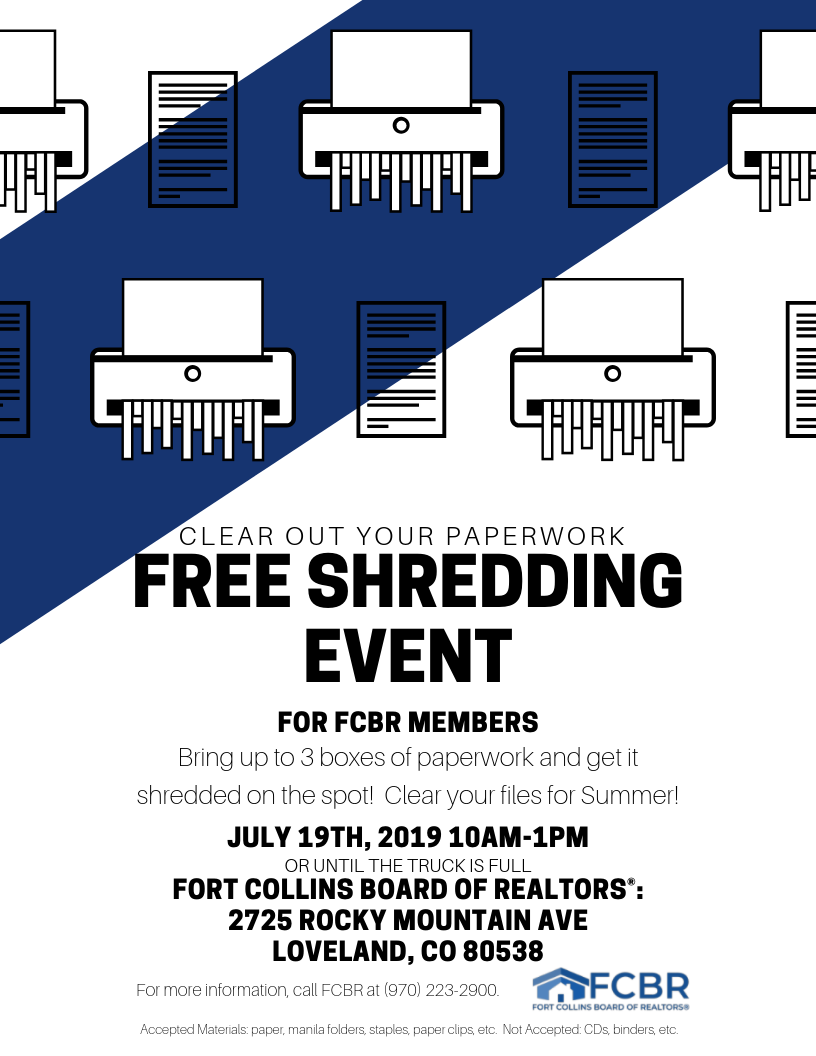 CLEAR OUT YOUR PAPERWORK

FREE SHREDDING EVENT

FOR FCBR MEMBERS

Bring up to 3 boxes of paperwork and get it shredded on the spot! Clear your files for Summer!

JULY 19TH, 2019 10AM-1PM

OR UNTIL THE TRUCK IS FULL

FORT COLLINS BOARD OF REALTORS®:
2725 ROCKY MOUNTAIN AVE
LOVELAND, CO 80538

For more information, call FCBR at (970) 223-2900.

FCBR
FORT COLLINS BOARD OF REALTORS®

Accepted Materials: paper, manila folders, staples, paper clips, etc. Not Accepted: CDs, binders, etc.